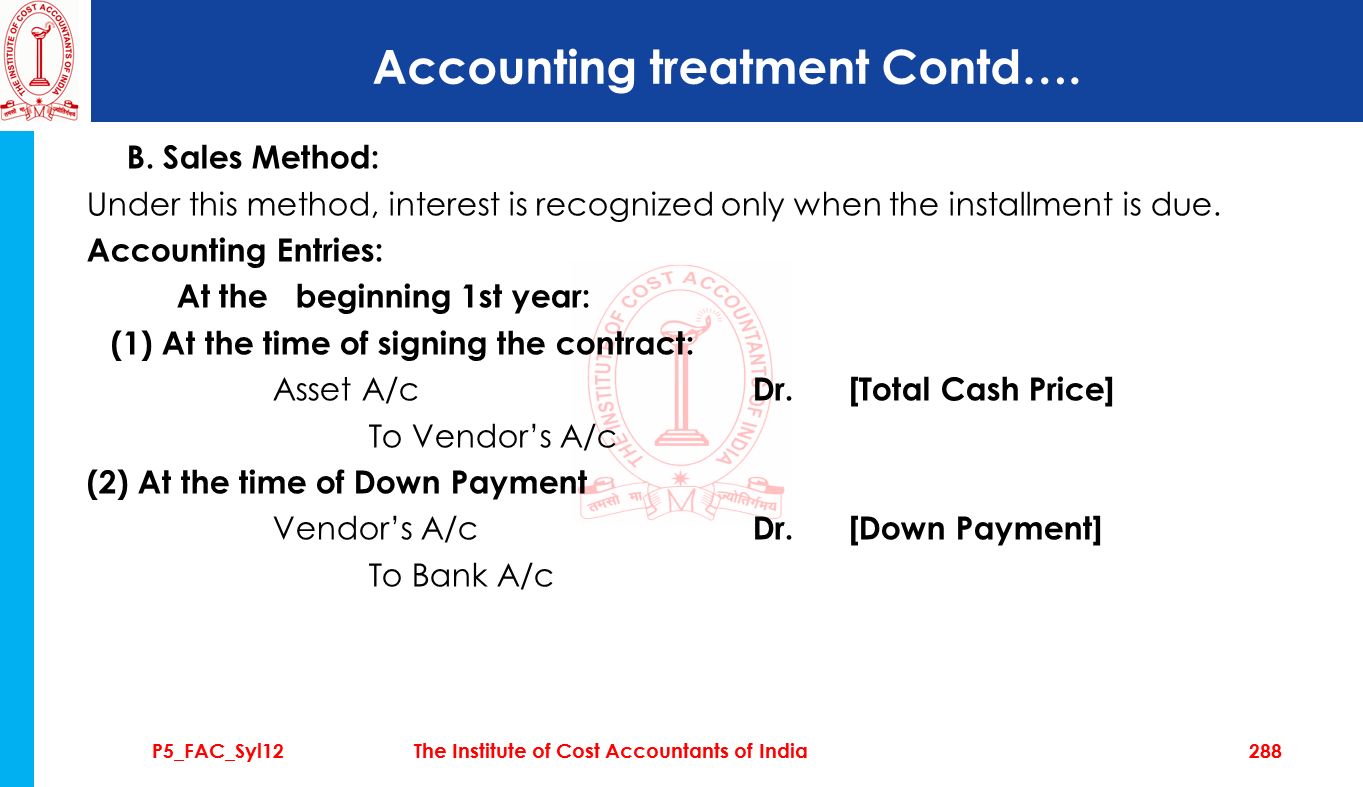 Accounting treatment Contd….

B. Sales Method:

Under this method, interest is recognized only when the installment is due.

Accounting Entries:

At the beginning 1st year:

(1) At the time of signing the contract:

Asset A/c Dr. [Total Cash Price]

To Vendor's A/c

(2) At the time of Down Payment

Vendor's A/c Dr. [Down Payment]

To Bank A/c

P5_FAC_Syl12 The Institute of Cost Accountants of India 288

THE INSTITUTE OF COST ACCOUNTANTS OF INDIA